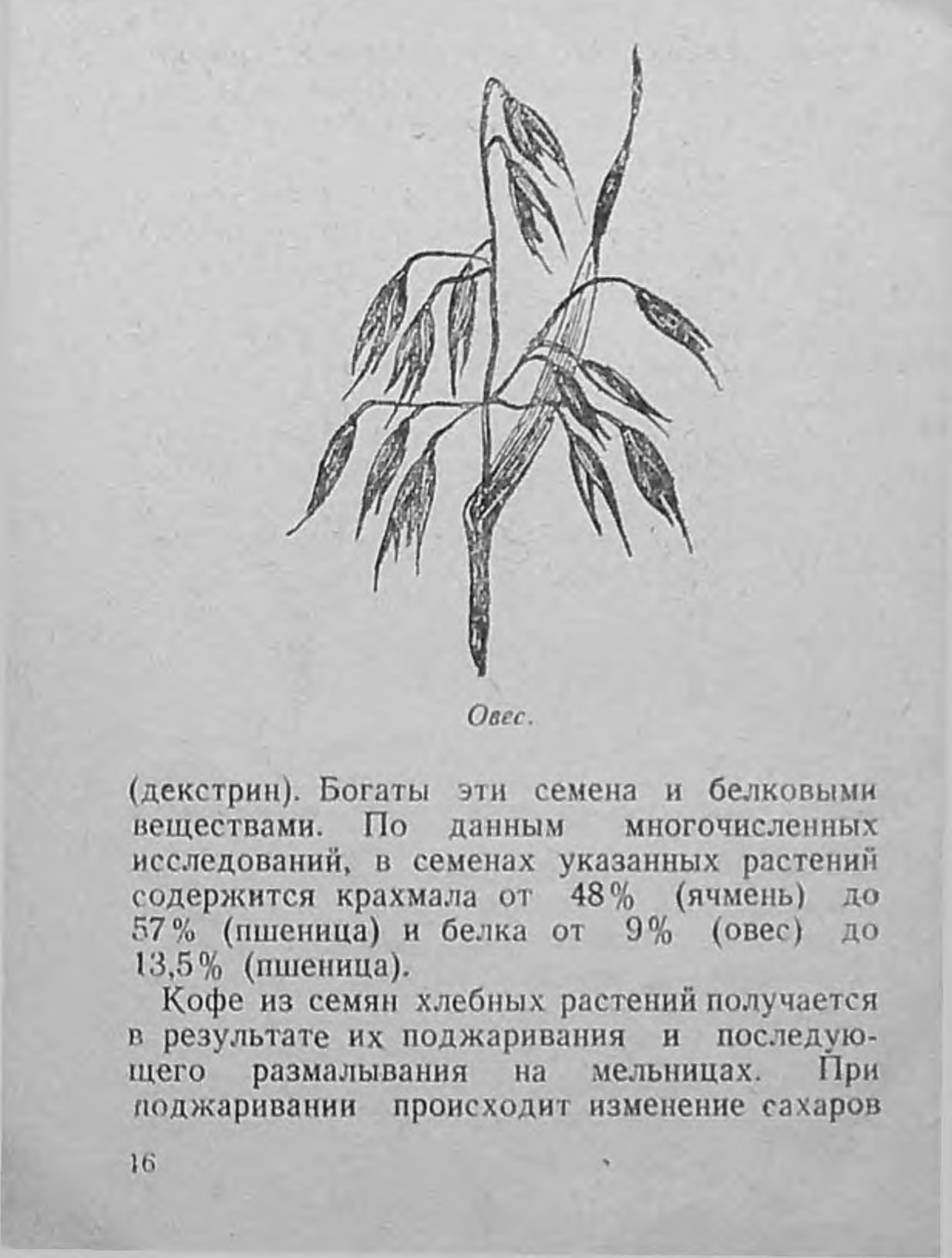 Овес.

(декстрин). Богаты эти семена и белковыми веществами. По данным многочисленных исследований, в семенах указанных растений содержится крахмала от 48% (ячмень) до 57% (пшеница) и белка от 9% (овес) до 13,5% (пшеница).

Кофе из семян хлебных растений получается в результате их поджаривания и последующего размалывания на мельницах. При поджаривании происходит изменение сахаров

16